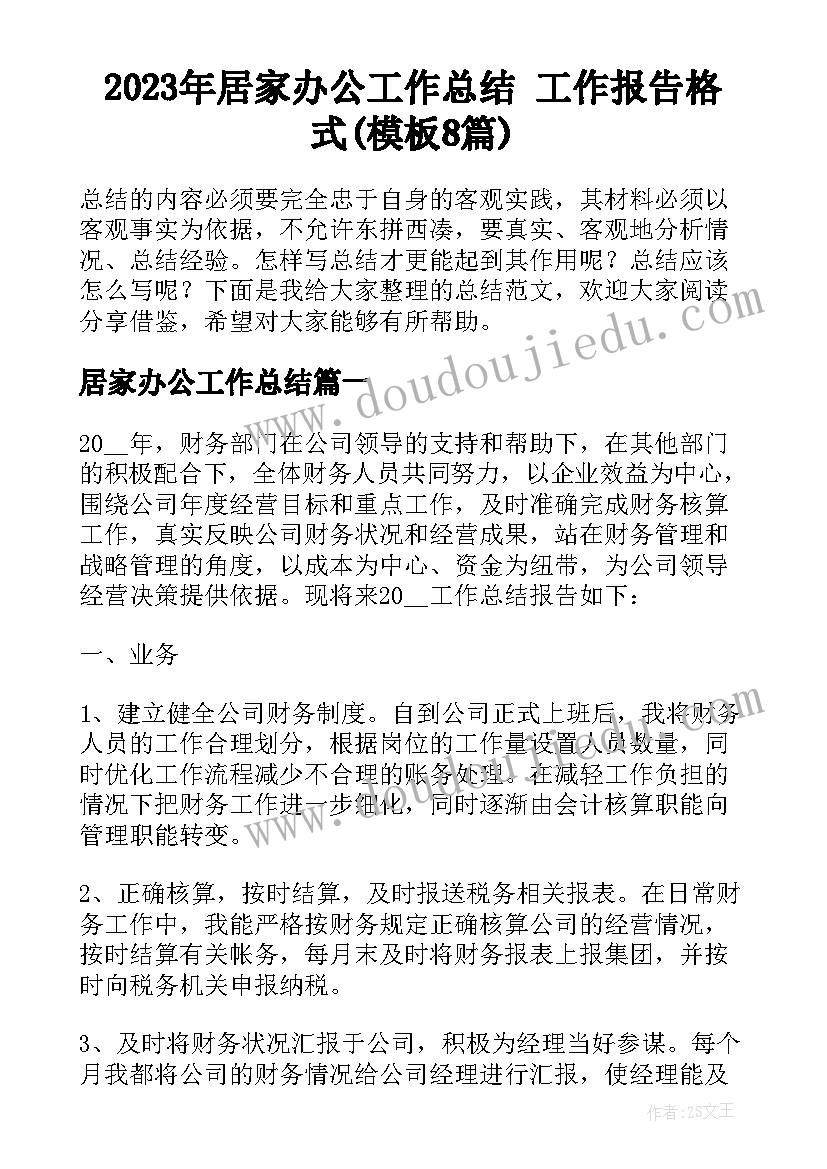 2023年居家办公工作总结 工作报告格式(模板8篇)

总结的内容必须要完全忠于自身的客观实践，其材料必须以客观事实为依据，不允许东拼西凑，要真实、客观地分析情况、总结经验。怎样写总结才更能起到其作用呢？总结应该怎么写呢？下面是我给大家整理的总结范文，欢迎大家阅读分享借鉴，希望对大家能够有所帮助。

居家办公工作总结篇一

www.doudoujiedu.com

20__年，财务部门在公司领导的支持和帮助下，在其他部门的积极配合下，全体财务人员共同努力，以企业效益为中心，围绕公司年度经营目标和重点工作，及时准确完成财务核算工作，真实反映公司财务状况和经营成果，站在财务管理和战略管理的角度，以成本为中心、资金为纽带，为公司领导经营决策提供依据。现将来20__工作总结报告如下：

一、业务

1、建立健全公司财务制度。自到公司正式上班后，我将财务人员的工作合理划分，根据岗位的工作量设置人员数量，同时优化工作流程减少不合理的账务处理。在减轻工作负担的情况下把财务工作进一步细化，同时逐渐由会计核算职能向管理职能转变。

2、正确核算，按时结算，及时报送税务相关报表。在日常财务工作中，我能严格按财务规定正确核算公司的经营情况，按时结算有关帐务，每月末及时将财务报表上报集团，并按时向税务机关申报纳税。

3、及时将财务状况汇报于公司，积极为经理当好参谋。每个月我都将公司的财务情况给公司经理进行汇报，使经理能及

作者：ZS文王